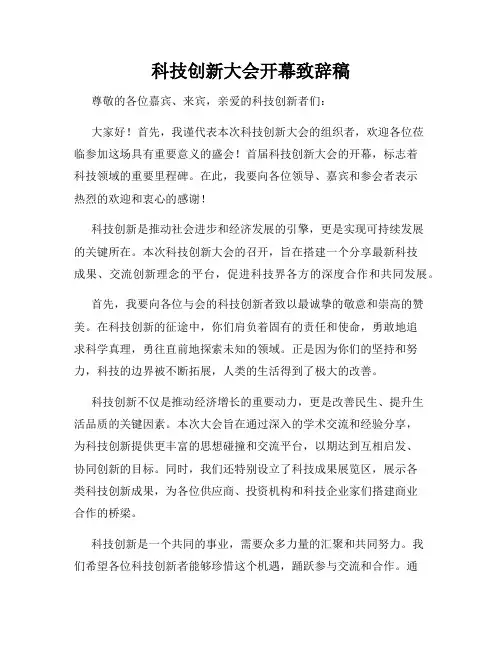 科技创新大会开幕致辞稿

尊敬的各位嘉宾、来宾，亲爱的科技创新者们：

大家好！首先，我谨代表本次科技创新大会的组织者，欢迎各位莅临参加这场具有重要意义的盛会！首届科技创新大会的开幕，标志着科技领域的重要里程碑。在此，我要向各位领导、嘉宾和参会者表示热烈的欢迎和衷心的感谢！

科技创新是推动社会进步和经济发展的引擎，更是实现可持续发展的关键所在。本次科技创新大会的召开，旨在搭建一个分享最新科技成果、交流创新理念的平台，促进科技界各方的深度合作和共同发展。

首先，我要向各位与会的科技创新者致以最诚挚的敬意和崇高的赞美。在科技创新的征途中，你们肩负着固有的责任和使命，勇敢地追求科学真理，勇往直前地探索未知的领域。正是因为你们的坚持和努力，科技的边界被不断拓展，人类的生活得到了极大的改善。

科技创新不仅是推动经济增长的重要动力，更是改善民生、提升生活品质的关键因素。本次大会旨在通过深入的学术交流和经验分享，为科技创新提供更丰富的思想碰撞和交流平台，以期达到互相启发、协同创新的目标。同时，我们还特别设立了科技成果展览区，展示各类科技创新成果，为各位供应商、投资机构和科技企业家们搭建商业合作的桥梁。

科技创新是一个共同的事业，需要众多力量的汇聚和共同努力。我们希望各位科技创新者能够珍惜这个机遇，踊跃参与交流和合作。通